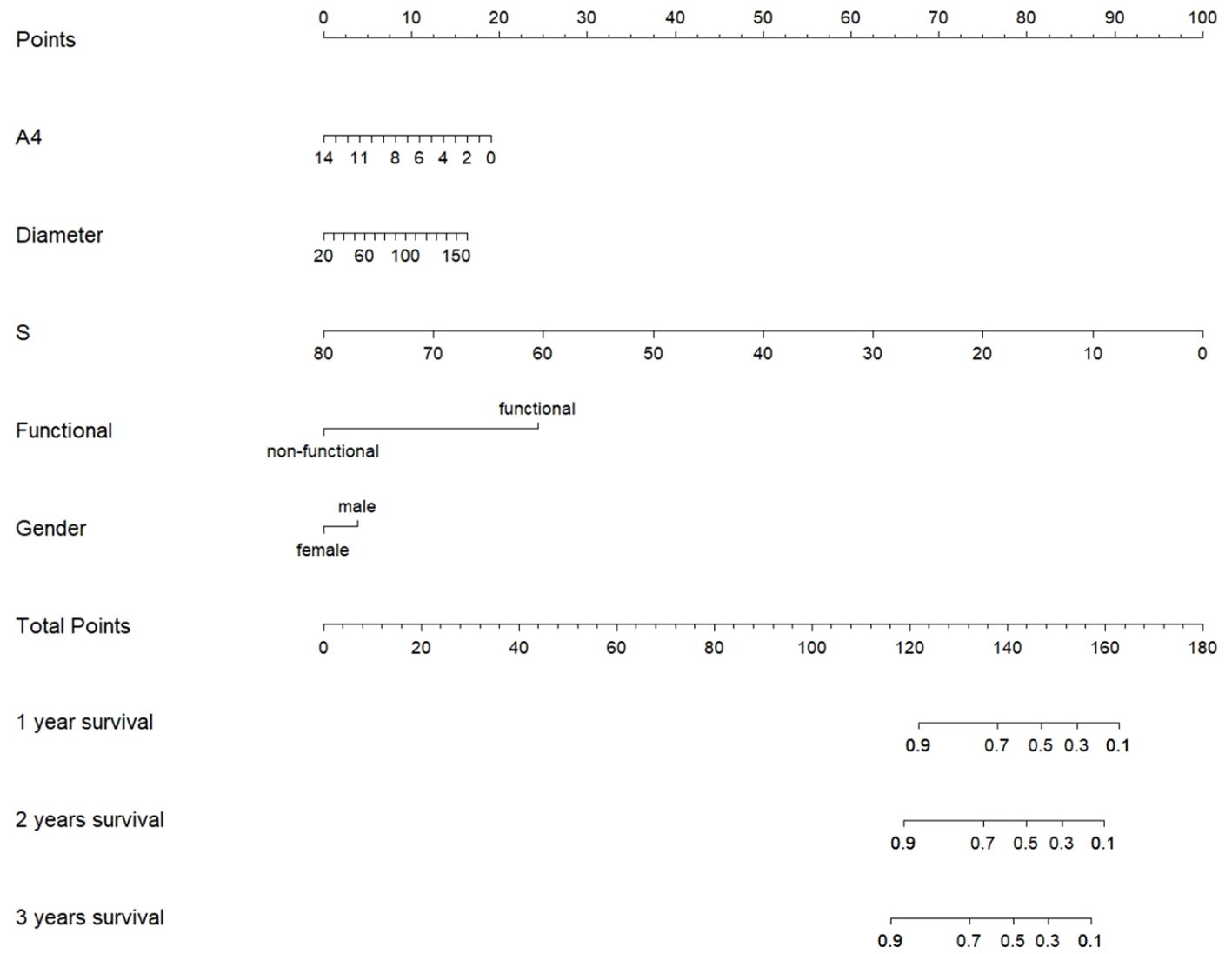 Points
0 10 20 30 40 50 60 70 80 90 100

A4
14 11 8 6 4 2 0

Diameter
20 60 100 150

S
80 70 60 50 40 30 20 10 0

Functional
functional
non-functional

Gender
male
female

Total Points
0 20 40 60 80 100 120 140 160 180

1 year survival
0.9 0.7 0.5 0.3 0.1

2 years survival
0.9 0.7 0.5 0.3 0.1

3 years survival
0.9 0.7 0.5 0.3 0.1